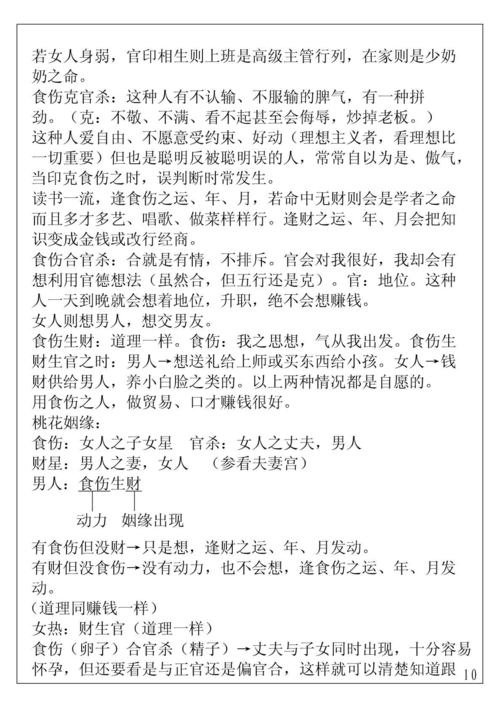 若女人身弱，官印相生则上班是高级主管行列，在家则是少奶奶之命。
食伤克官杀：这种人有不认输、不服输的脾气，有一种拼劲。（克：不敬、不满、看不起甚至会侮辱，炒掉老板。）
这种人爱自由、不愿意受约束、好动（理想主义者，看理想比一切重要）但也是聪明反被聪明误的人，常常自以为是、傲气，当印克食伤之时，误判断时常发生。
读书一流，逢食伤之运、年、月，若命中无财则会是学者之命而且多才多艺、唱歌、做菜样样行。逢财之运、年、月会把知识变成金钱或改行经商。
食伤合官杀：合就是有情，不排斥。官会对我很好，我却会有想利用官德想法（虽然合，但五行还是克）。官：地位。这种人一天到晚就会想着地位，升职，绝不会想赚钱。
女人则想男人，想交男友。
食伤生财：道理一样。食伤：我之思想，气从我出发。食伤生财生官之时：男人→想送礼给上师或买东西给小孩。女人→钱财供给男人，养小白脸之类的。以上两种情况都是自愿的。
用食伤之人，做贸易、口才赚钱很好。
桃花姻缘：
食伤：女人之子女星　官杀：女人之丈夫，男人
财星：男人之妻，女人　（参看夫妻宫）
男人：食伤生财
动力　姻缘出现
有食伤但没财→只是想，逢财之运、年、月发动。
有财但没食伤→没有动力，也不会想，逢食伤之运、年、月发动。
（道理同赚钱一样）
女热：财生官（道理一样）
食伤（卵子）合官杀（精子）→丈夫与子女同时出现，十分容易怀孕，但还要看是与正官还是偏官合，这样就可以清楚知道跟
10